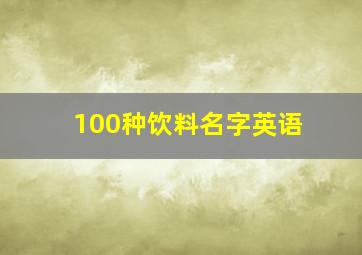 100种饮料名字英语